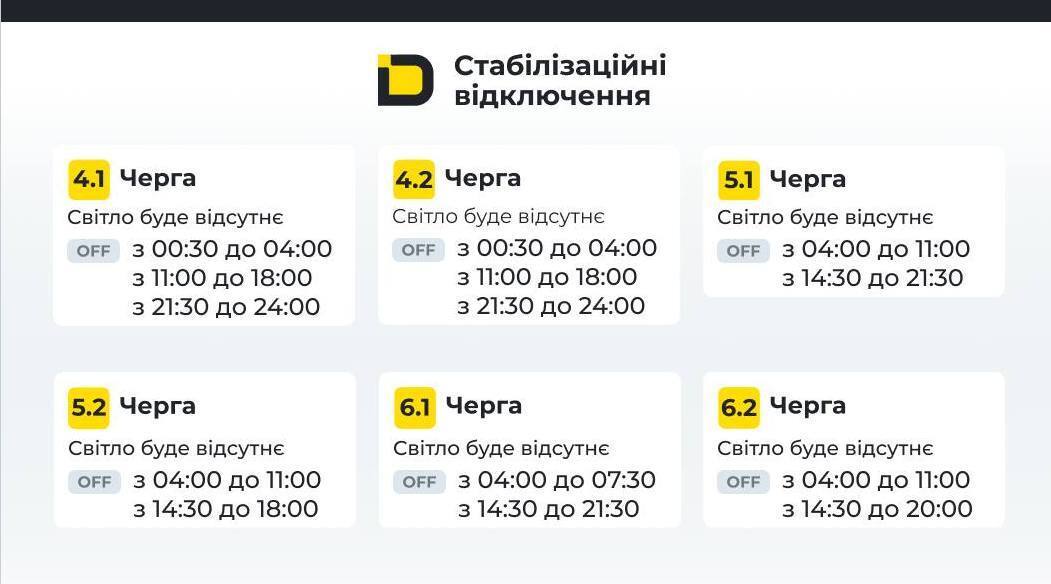 Стабілізаційні відключення

4.1 Черга
Світло буде відсутнє
OFF з 00:30 до 04:00
з 11:00 до 18:00
з 21:30 до 24:00

4.2 Черга
Світло буде відсутнє
OFF з 00:30 до 04:00
з 11:00 до 18:00
з 21:30 до 24:00

5.1 Черга
Світло буде відсутнє
OFF з 04:00 до 11:00
з 14:30 до 21:30

5.2 Черга
Світло буде відсутнє
OFF з 04:00 до 11:00
з 14:30 до 18:00

6.1 Черга
Світло буде відсутнє
OFF з 04:00 до 07:30
з 14:30 до 21:30

6.2 Черга
Світло буде відсутнє
OFF з 04:00 до 11:00
з 14:30 до 20:00